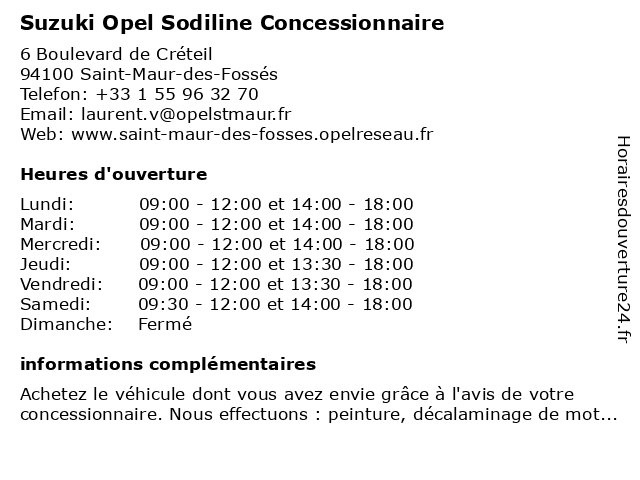 Suzuki Opel Sodiline Concessionnaire

6 Boulevard de Créteil
94100 Saint-Maur-des-Fossés
Telefon: +33 1 55 96 32 70
Email: laurent.v@opelstmaur.fr
Web: www.saint-maur-des-fosses.opelreseau.fr

Heures d'ouverture

| | |
|---|---|
| Lundi: | 09:00 - 12:00 et 14:00 - 18:00 |
| Mardi: | 09:00 - 12:00 et 14:00 - 18:00 |
| Mercredi: | 09:00 - 12:00 et 14:00 - 18:00 |
| Jeudi: | 09:00 - 12:00 et 13:30 - 18:00 |
| Vendredi: | 09:00 - 12:00 et 13:30 - 18:00 |
| Samedi: | 09:30 - 12:00 et 14:00 - 18:00 |
| Dimanche: | Fermé |

informations complémentaires

Achetez le véhicule dont vous avez envie grâce à l'avis de votre concessionnaire. Nous effectuons : peinture, décalaminage de mot...

Horairesdouverture24.fr